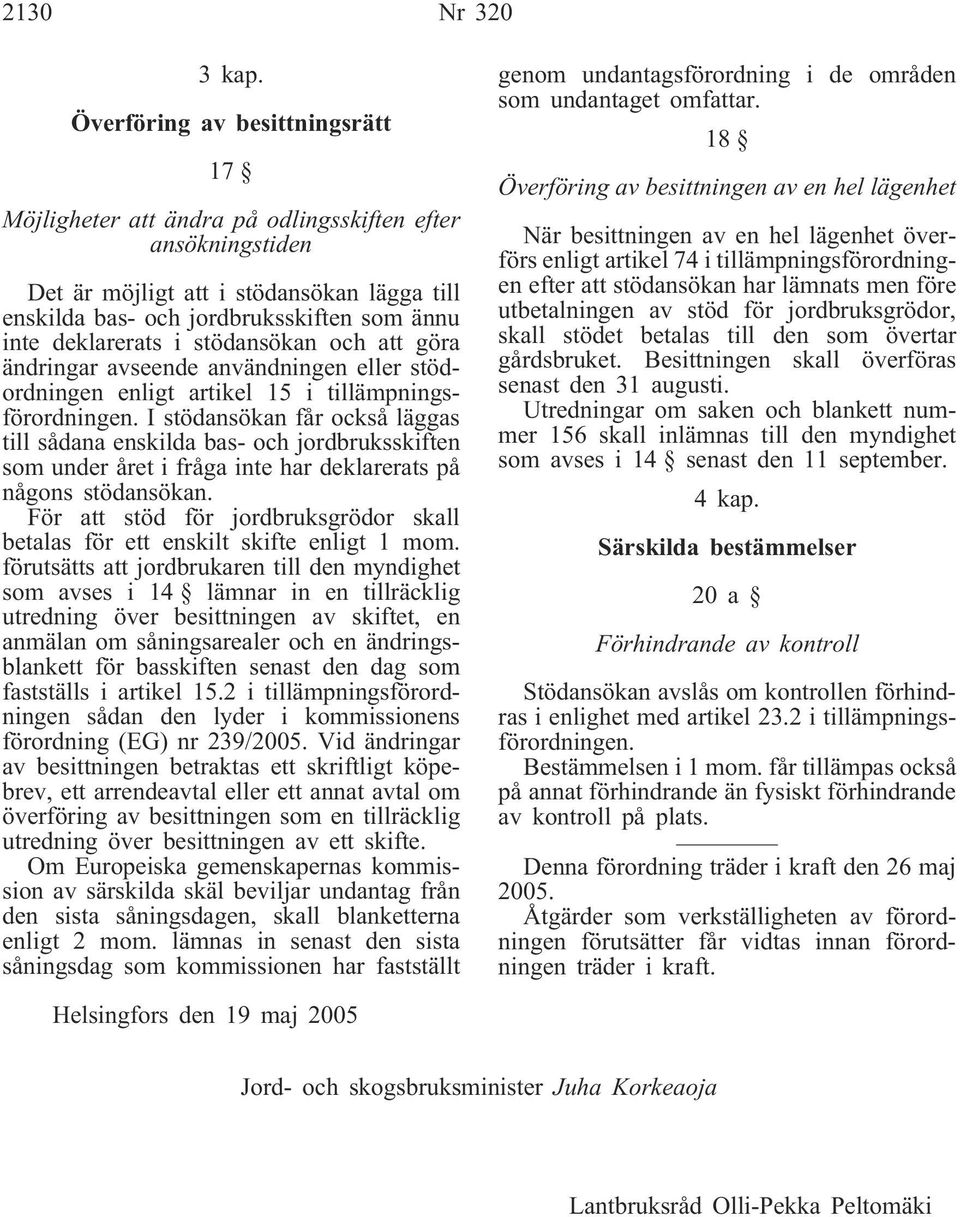 2130 Nr 320

3 kap.

Överföring av besittningsrätt

17 §

Möjligheter att ändra på odlingsskiften efter ansökningstiden

Det är möjligt att i stödansökan lägga till enskilda bas- och jordbruksskiften som ännu inte deklarerats i stödansökan och att göra ändringar avseende användningen eller stödordningen enligt artikel 15 i tillämpningsförordningen. I stödansökan får också läggas till sådana enskilda bas- och jordbruksskiften som under året i fråga inte har deklarerats på någons stödansökan.

För att stöd för jordbruksgrödor skall betalas för ett enskilt skifte enligt 1 mom. förutsätts att jordbrukaren till den myndighet som avses i 14 § lämnar in en tillräcklig utredning över besittningen av skiftet, en anmälan om såningsarealer och en ändringsblankett för basskiften senast den dag som fastställs i artikel 15.2 i tillämpningsförordningen sådan den lyder i kommissionens förordning (EG) nr 239/2005. Vid ändringar av besittningen betraktas ett skriftligt köpebrev, ett arrendeavtal eller ett annat avtal om överföring av besittningen som en tillräcklig utredning över besittningen av ett skifte.

Om Europeiska gemenskapernas kommission av särskilda skäl beviljar undantag från den sista såningsdagen, skall blanketterna enligt 2 mom. lämnas in senast den sista såningsdag som kommissionen har fastställt genom undantagsförordning i de områden som undantaget omfattar.

18 §

Överföring av besittningen av en hel lägenhet

När besittningen av en hel lägenhet överförs enligt artikel 74 i tillämpningsförordningen efter att stödansökan har lämnats men före utbetalningen av stöd för jordbruksgrödor, skall stödet betalas till den som övertar gårdsbruket. Besittningen skall överföras senast den 31 augusti.

Utredningar om saken och blankett nummer 156 skall inlämnas till den myndighet som avses i 14 § senast den 11 september.

4 kap.

Särskilda bestämmelser

20 a §

Förhindrande av kontroll

Stödansökan avslås om kontrollen förhindras i enlighet med artikel 23.2 i tillämpningsförordningen.

Bestämmelsen i 1 mom. får tillämpas också på annat förhindrande än fysiskt förhindrande av kontroll på plats.

Denna förordning träder i kraft den 26 maj 2005.

Åtgärder som verkställigheten av förordningen förutsätter får vidtas innan förordningen träder i kraft.

Helsingfors den 19 maj 2005

Jord- och skogsbruksminister Juha Korkeaoja

Lantbruksråd Olli-Pekka Peltomäki